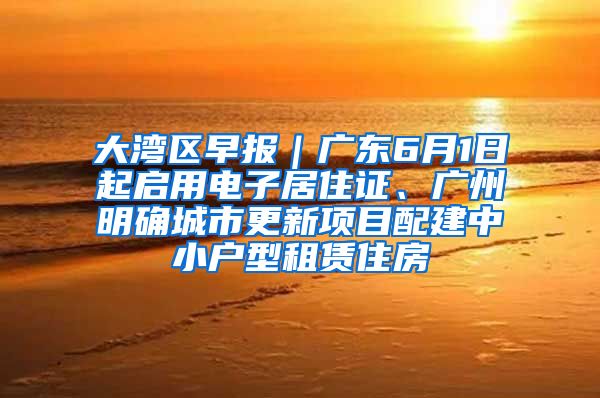 大湾区早报｜广东6月1日起启用电子居住证、广州明确城市更新项目配建中小户型租赁住房